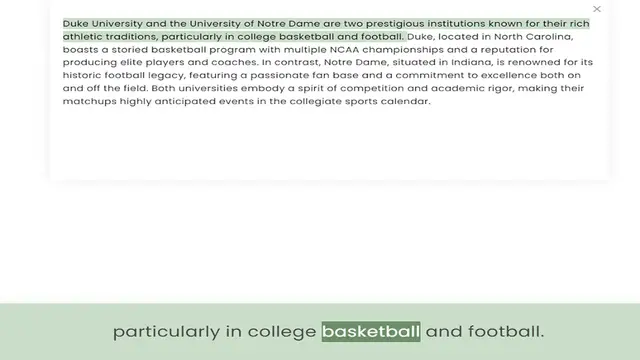 ×

Duke University and the University of Notre Dame are two prestigious institutions known for their rich athletic traditions, particularly in college basketball and football. Duke, located in North Carolina, boasts a storied basketball program with multiple NCAA championships and a reputation for producing elite players and coaches. In contrast, Notre Dame, situated in Indiana, is renowned for its historic football legacy, featuring a passionate fan base and a commitment to excellence both on and off the field. Both universities embody a spirit of competition and academic rigor, making their matchups highly anticipated events in the collegiate sports calendar.

particularly in college basketball and football.